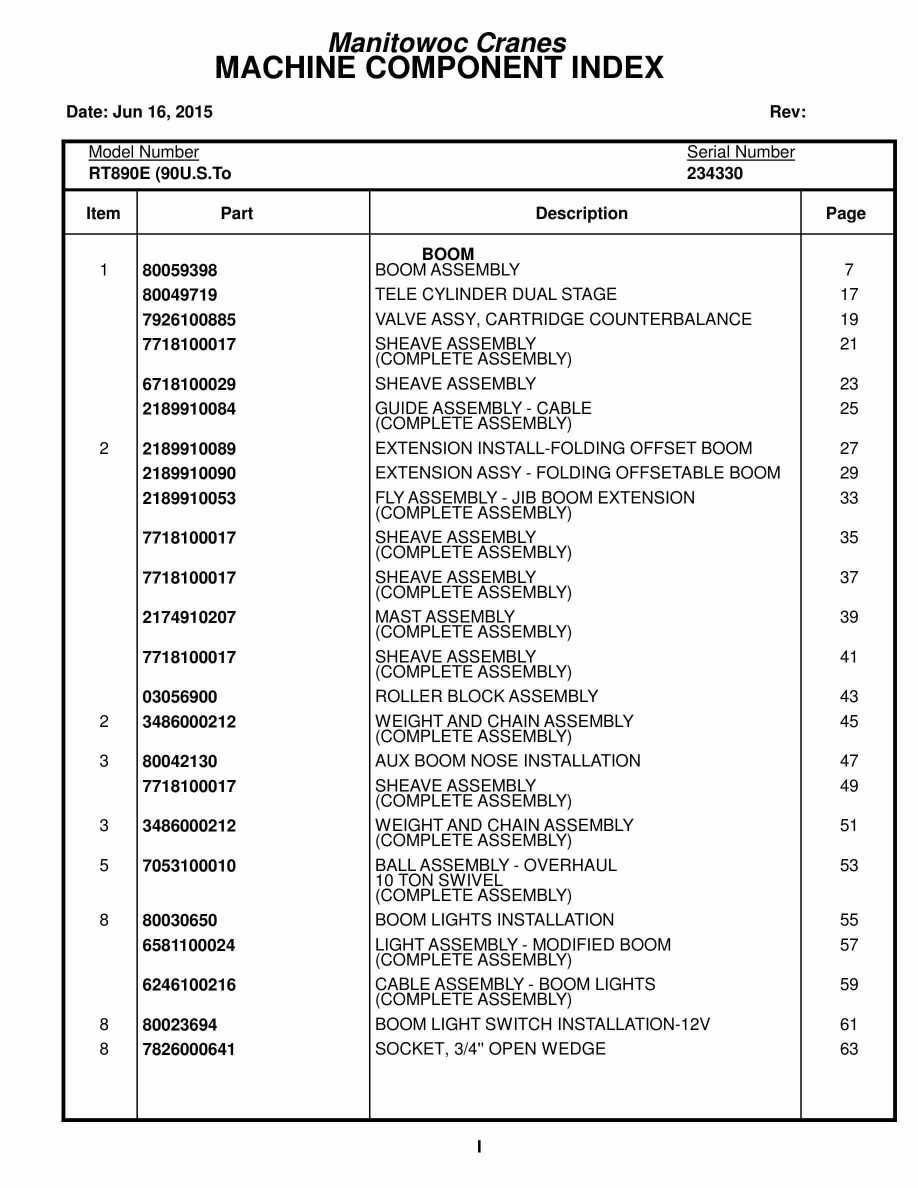 Manitowoc Cranes
MACHINE COMPONENT INDEX

Date: Jun 16, 2015 Rev:

Model Number
RT890E (90U.S.To

Serial Number
234330

| Item | Part | Description | Page |
|---|---|---|---|
| | | BOOM | |
| 1 | 80059398 | BOOM ASSEMBLY | 7 |
| | 80049719 | TELE CYLINDER DUAL STAGE | 17 |
| | 7926100885 | VALVE ASSY, CARTRIDGE COUNTERBALANCE | 19 |
| | 7718100017 | SHEAVE ASSEMBLY (COMPLETE ASSEMBLY) | 21 |
| | 6718100029 | SHEAVE ASSEMBLY | 23 |
| | 2189910084 | GUIDE ASSEMBLY - CABLE (COMPLETE ASSEMBLY) | 25 |
| 2 | 2189910089 | EXTENSION INSTALL-FOLDING OFFSET BOOM | 27 |
| | 2189910090 | EXTENSION ASSY - FOLDING OFFSETABLE BOOM | 29 |
| | 2189910053 | FLY ASSEMBLY - JIB BOOM EXTENSION (COMPLETE ASSEMBLY) | 33 |
| | 7718100017 | SHEAVE ASSEMBLY (COMPLETE ASSEMBLY) | 35 |
| | 7718100017 | SHEAVE ASSEMBLY (COMPLETE ASSEMBLY) | 37 |
| | 2174910207 | MAST ASSEMBLY (COMPLETE ASSEMBLY) | 39 |
| | 7718100017 | SHEAVE ASSEMBLY (COMPLETE ASSEMBLY) | 41 |
| | 03056900 | ROLLER BLOCK ASSEMBLY | 43 |
| 2 | 3486000212 | WEIGHT AND CHAIN ASSEMBLY (COMPLETE ASSEMBLY) | 45 |
| 3 | 80042130 | AUX BOOM NOSE INSTALLATION | 47 |
| | 7718100017 | SHEAVE ASSEMBLY (COMPLETE ASSEMBLY) | 49 |
| 3 | 3486000212 | WEIGHT AND CHAIN ASSEMBLY (COMPLETE ASSEMBLY) | 51 |
| 5 | 7053100010 | BALL ASSEMBLY - OVERHAUL 10 TON SWIVEL (COMPLETE ASSEMBLY) | 53 |
| 8 | 80030650 | BOOM LIGHTS INSTALLATION | 55 |
| | 6581100024 | LIGHT ASSEMBLY - MODIFIED BOOM (COMPLETE ASSEMBLY) | 57 |
| | 6246100216 | CABLE ASSEMBLY - BOOM LIGHTS (COMPLETE ASSEMBLY) | 59 |
| 8 | 80023694 | BOOM LIGHT SWITCH INSTALLATION-12V | 61 |
| 8 | 7826000641 | SOCKET, 3/4" OPEN WEDGE | 63 |

I